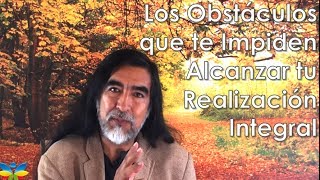 Los Obstáculos que te Impiden Alcanzar tu Realización Integral